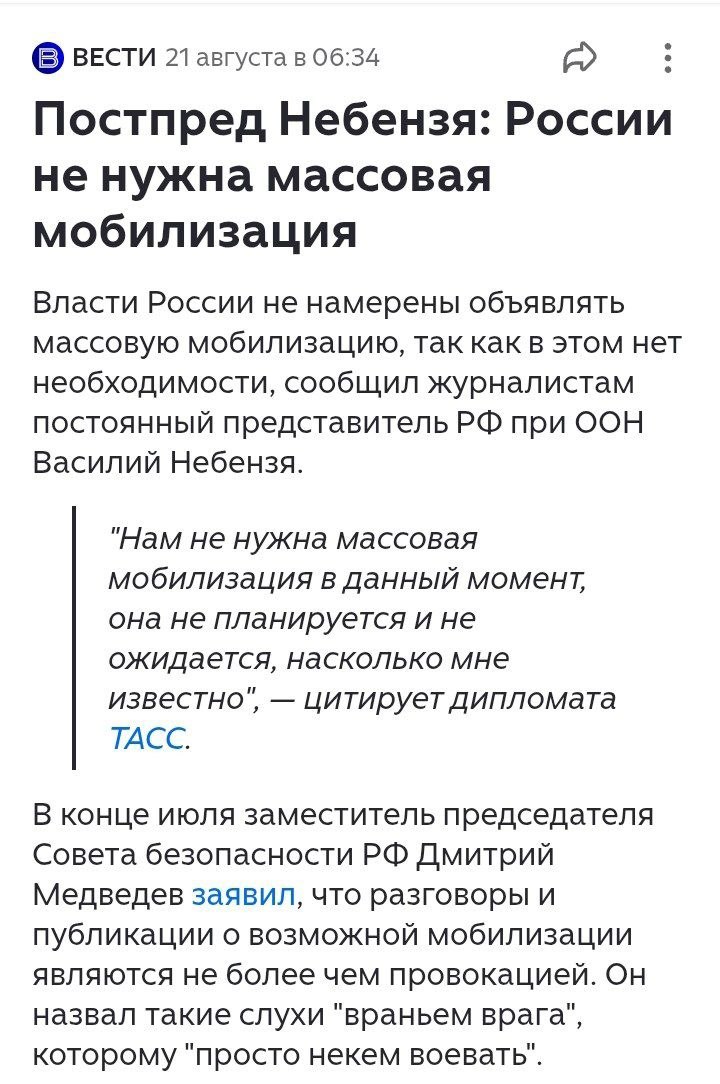 ВЕСТИ 21 августа в 06:34

Постпред Небензя: России не нужна массовая мобилизация

Власти России не намерены объявлять массовую мобилизацию, так как в этом нет необходимости, сообщил журналистам постоянный представитель РФ при ООН Василий Небензя.

"Нам не нужна массовая мобилизация в данный момент, она не планируется и не ожидается, насколько мне известно", — цитирует дипломата ТАСС.

В конце июля заместитель председателя Совета безопасности РФ Дмитрий Медведев заявил, что разговоры и публикации о возможной мобилизации являются не более чем провокацией. Он назвал такие слухи "враньем врага", которому "просто некем воевать".